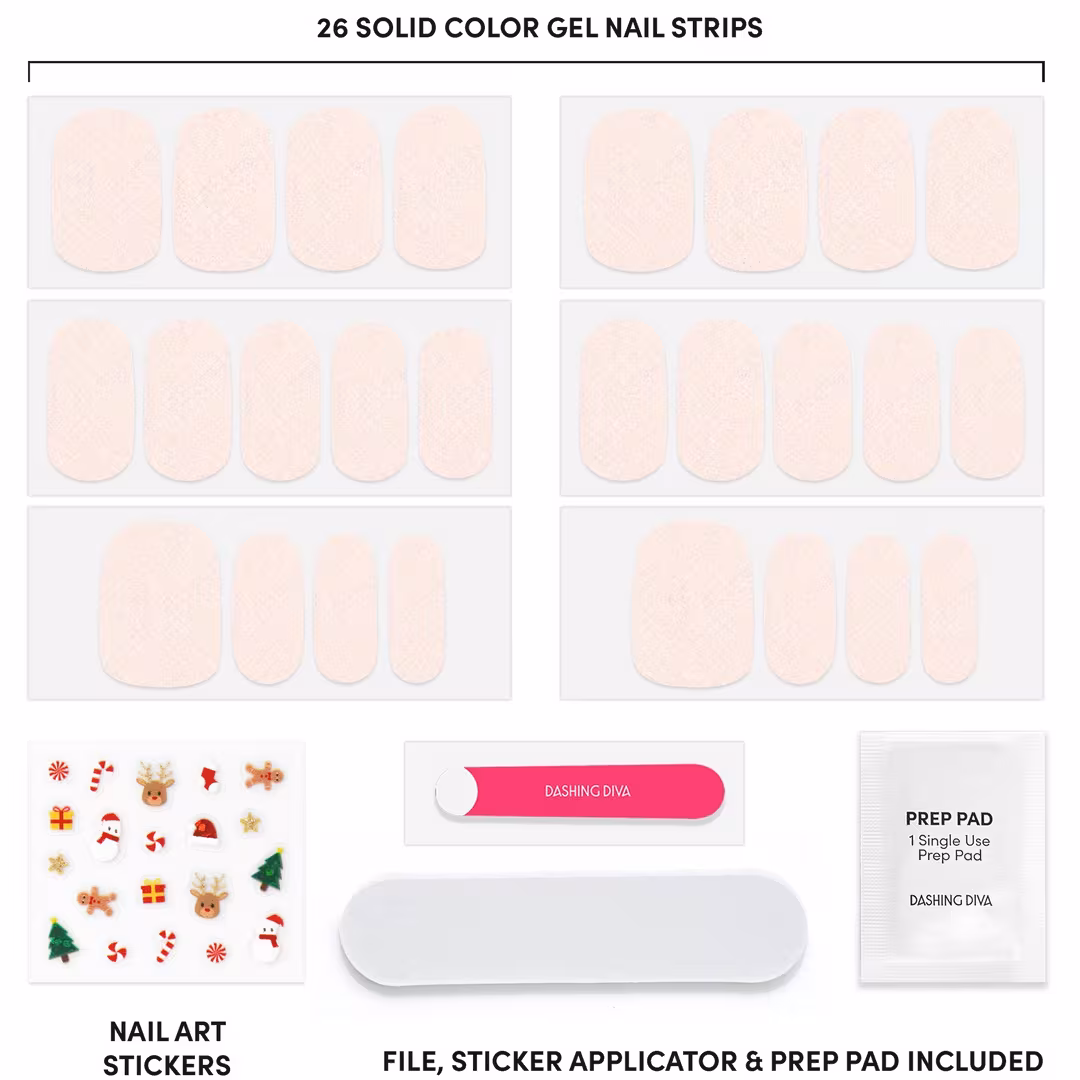 26 SOLID COLOR GEL NAIL STRIPS

DASHING DIVA

PREP PAD
1 Single Use
Prep Pad

DASHING DIVA

NAIL ART
STICKERS

FILE, STICKER APPLICATOR & PREP PAD INCLUDED